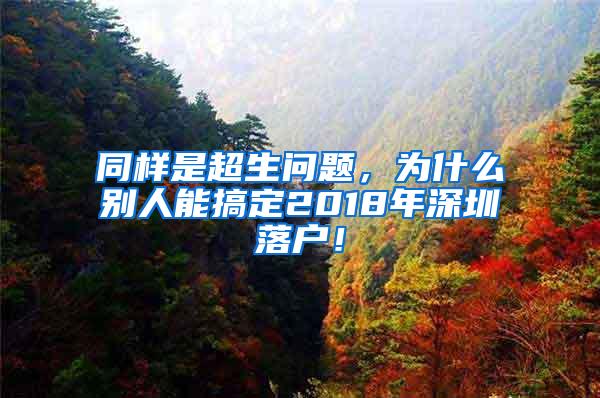 同样是超生问题，为什么别人能搞定2018年深圳落户！